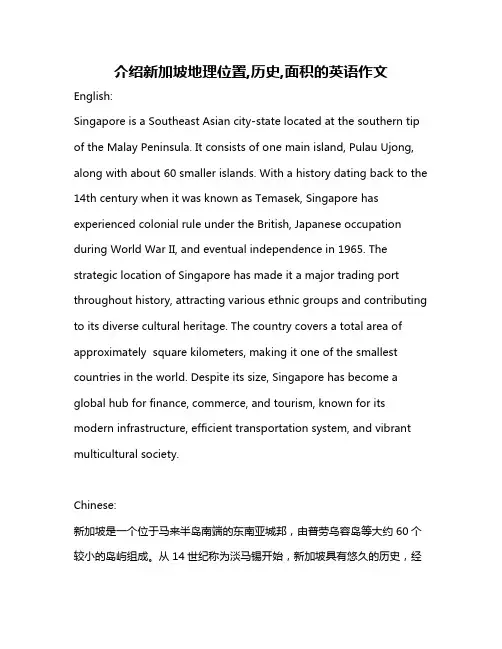 介绍新加坡地理位置,历史,面积的英语作文

English:

Singapore is a Southeast Asian city-state located at the southern tip of the Malay Peninsula. It consists of one main island, Pulau Ujong, along with about 60 smaller islands. With a history dating back to the 14th century when it was known as Temasek, Singapore has experienced colonial rule under the British, Japanese occupation during World War II, and eventual independence in 1965. The strategic location of Singapore has made it a major trading port throughout history, attracting various ethnic groups and contributing to its diverse cultural heritage. The country covers a total area of approximately  square kilometers, making it one of the smallest countries in the world. Despite its size, Singapore has become a global hub for finance, commerce, and tourism, known for its modern infrastructure, efficient transportation system, and vibrant multicultural society.

Chinese:

新加坡是一个位于马来半岛南端的东南亚城邦，由普劳乌容岛等大约 60 个较小的岛屿组成。从 14 世纪称为淡马锡开始，新加坡具有悠久的历史，经